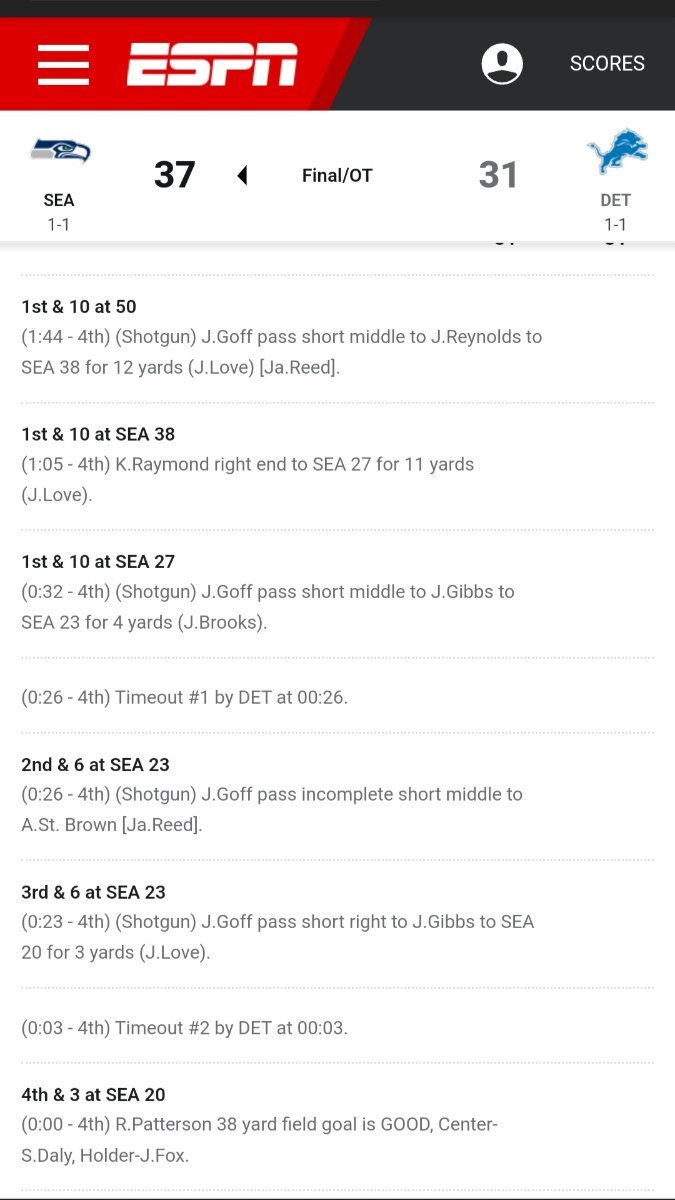 ESPN

SCORES

SEA
1-1

37

Final/OT

31

DET
1-1

1st & 10 at 50
(1:44 - 4th) (Shotgun) J.Goff pass short middle to J.Reynolds to SEA 38 for 12 yards (J.Love) [Ja.Reed].

1st & 10 at SEA 38
(1:05 - 4th) K.Raymond right end to SEA 27 for 11 yards (J.Love).

1st & 10 at SEA 27
(0:32 - 4th) (Shotgun) J.Goff pass short middle to J.Gibbs to SEA 23 for 4 yards (J.Brooks).

(0:26 - 4th) Timeout #1 by DET at 00:26.

2nd & 6 at SEA 23
(0:26 - 4th) (Shotgun) J.Goff pass incomplete short middle to A.St. Brown [Ja.Reed].

3rd & 6 at SEA 23
(0:23 - 4th) (Shotgun) J.Goff pass short right to J.Gibbs to SEA 20 for 3 yards (J.Love).

(0:03 - 4th) Timeout #2 by DET at 00:03.

4th & 3 at SEA 20
(0:00 - 4th) R.Patterson 38 yard field goal is GOOD, Center-S.Daly, Holder-J.Fox.